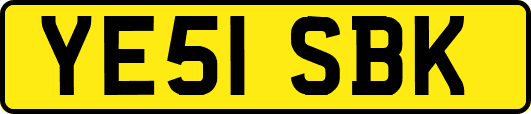 YE51 SBK